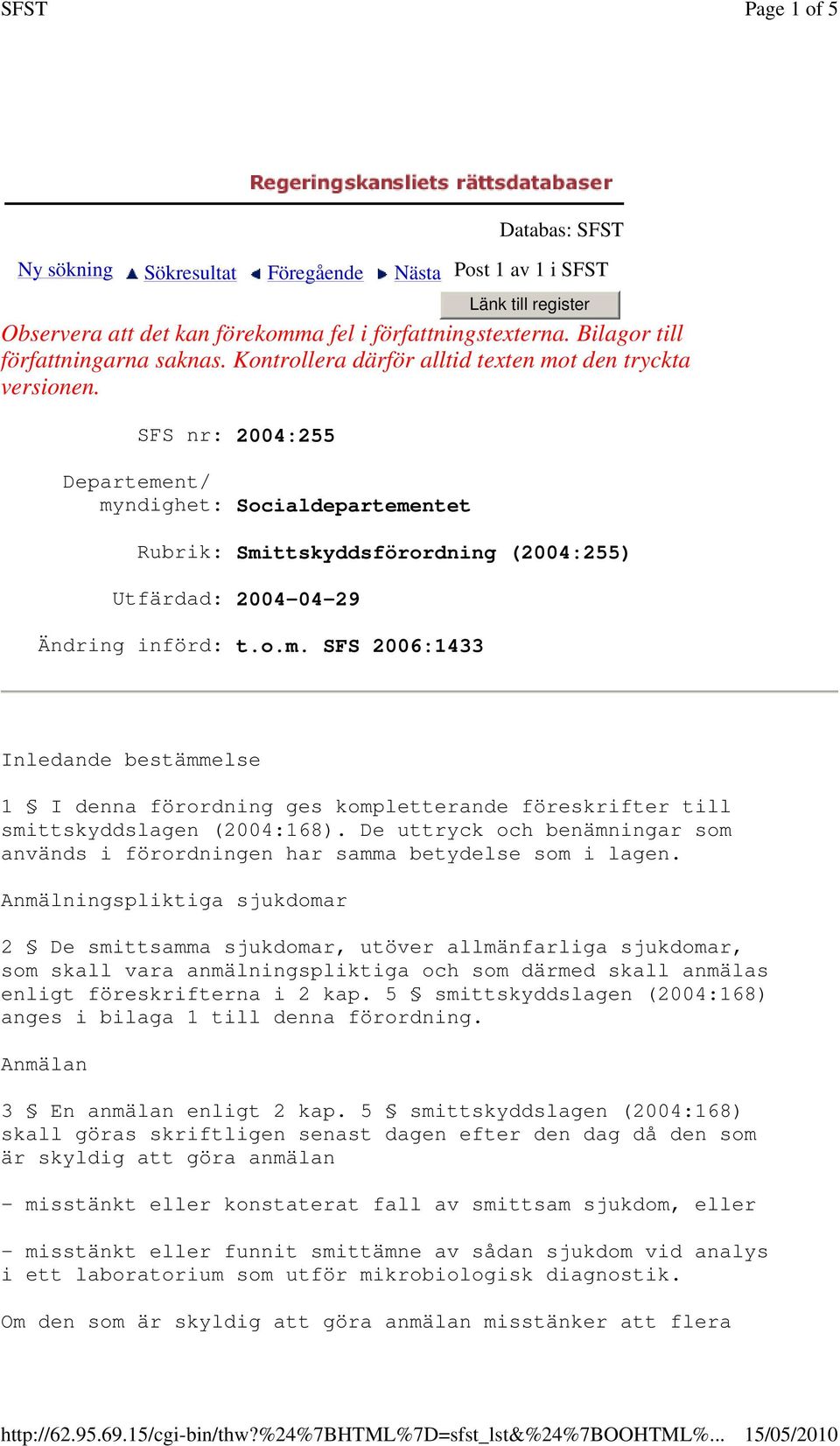 SFST Page 1 of 5

Regeringskansliets rättsdatabaser

Databas: SFST

Ny sökning Sökresultat Föregående Nästa Post 1 av 1 i SFST

Länk till register

Observera att det kan förekomma fel i författningstexterna. Bilagor till författningarna saknas. Kontrollera därför alltid texten mot den tryckta versionen.

SFS nr: 2004:255

Departement/ myndighet: Socialdepartementet

Rubrik: Smittskyddsförordning (2004:255)

Utfärdad: 2004-04-29

Ändring införd: t.o.m. SFS 2006:1433

Inledande bestämmelse

1 § I denna förordning ges kompletterande föreskrifter till smittskyddslagen (2004:168). De uttryck och benämningar som används i förordningen har samma betydelse som i lagen.

Anmälningspliktiga sjukdomar

2 § De smittsamma sjukdomar, utöver allmänfarliga sjukdomar, som skall vara anmälningspliktiga och som därmed skall anmälas enligt föreskrifterna i 2 kap. 5 § smittskyddslagen (2004:168) anges i bilaga 1 till denna förordning.

Anmälan

3 § En anmälan enligt 2 kap. 5 § smittskyddslagen (2004:168) skall göras skriftligen senast dagen efter den dag då den som är skyldig att göra anmälan

- misstänkt eller konstaterat fall av smittsam sjukdom, eller

- misstänkt eller funnit smittämne av sådan sjukdom vid analys i ett laboratorium som utför mikrobiologisk diagnostik.

Om den som är skyldig att göra anmälan misstänker att flera

http://62.95.69.15/cgi-bin/thw?%24%7BHTML%7D=sfst_lst&%24%7BOOHTML%... 15/05/2010